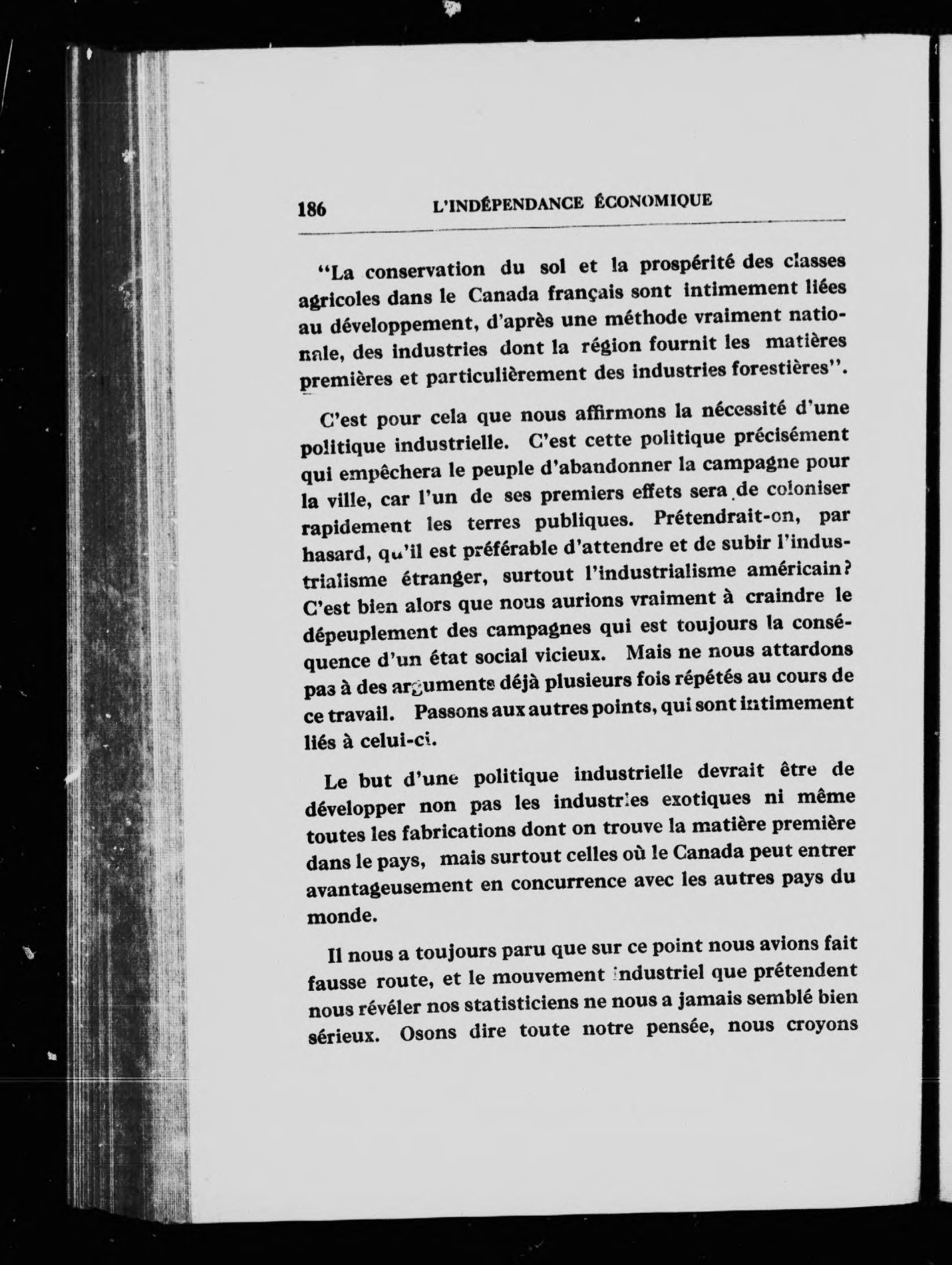 186 L'INDÉPENDANCE ÉCONOMIQUE

"La conservation du sol et la prospérité des classes agricoles dans le Canada français sont intimement liées au développement, d'après une méthode vraiment nationale, des industries dont la région fournit les matières premières et particulièrement des industries forestières".

C'est pour cela que nous affirmons la nécessité d'une politique industrielle. C'est cette politique précisément qui empêchera le peuple d'abandonner la campagne pour la ville, car l'un de ses premiers effets sera de coloniser rapidement les terres publiques. Prétendrait-on, par hasard, qu'il est préférable d'attendre et de subir l'industrialisme étranger, surtout l'industrialisme américain? C'est bien alors que nous aurions vraiment à craindre le dépeuplement des campagnes qui est toujours la conséquence d'un état social vicieux. Mais ne nous attardons pas à des arguments déjà plusieurs fois répétés au cours de ce travail. Passons aux autres points, qui sont intimement liés à celui-ci.

Le but d'une politique industrielle devrait être de développer non pas les industries exotiques ni même toutes les fabrications dont on trouve la matière première dans le pays, mais surtout celles où le Canada peut entrer avantageusement en concurrence avec les autres pays du monde.

Il nous a toujours paru que sur ce point nous avions fait fausse route, et le mouvement industriel que prétendent nous révéler nos statisticiens ne nous a jamais semblé bien sérieux. Osons dire toute notre pensée, nous croyons